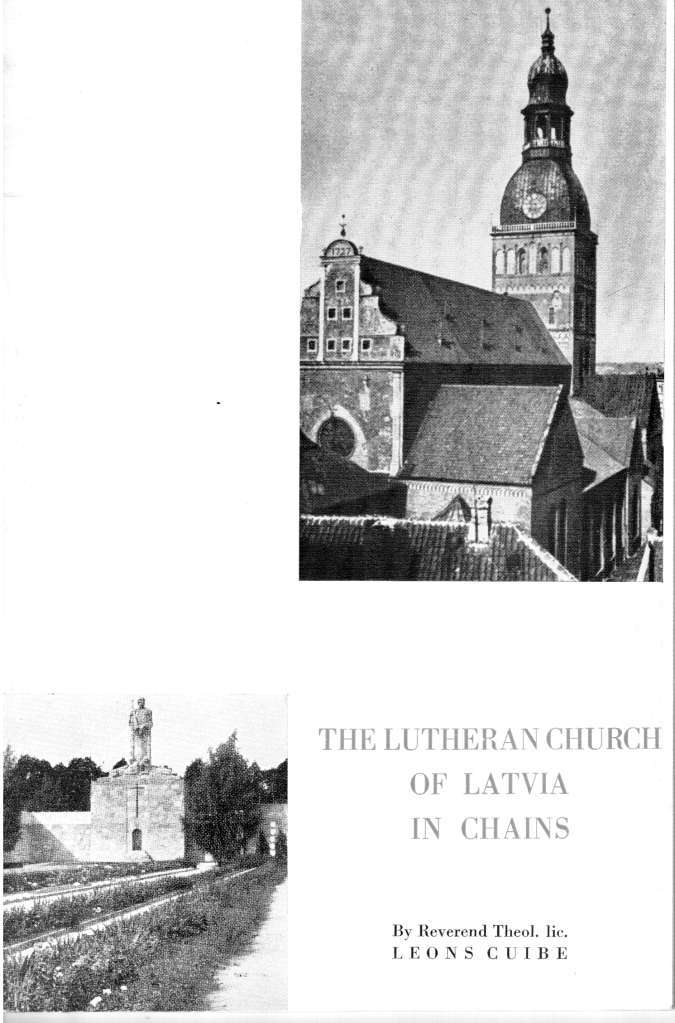 THE LUTHERAN CHURCH OF LATVIA IN CHAINS

By Reverend Theol. lic. LEONS CUIBE